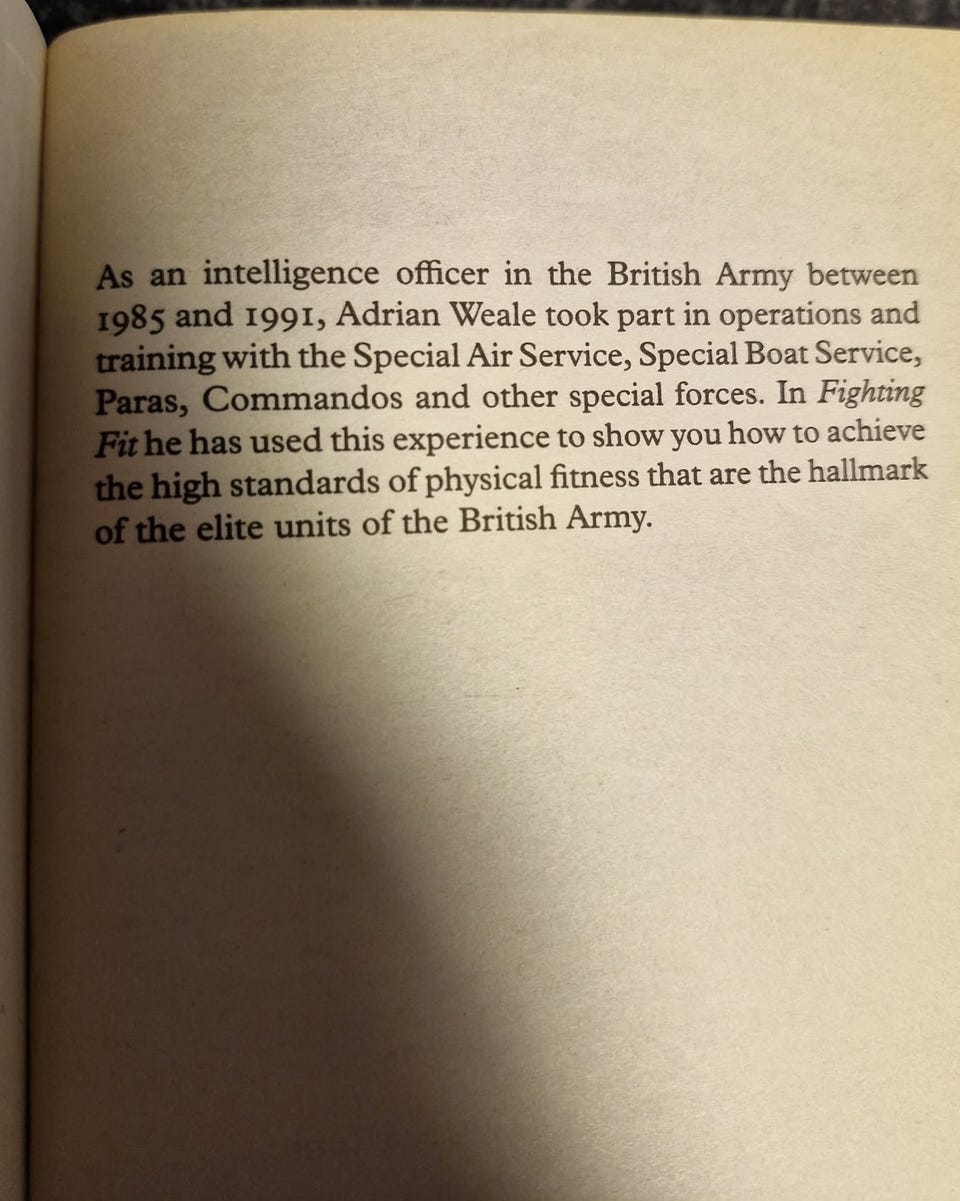 As an intelligence officer in the British Army between 1985 and 1991, Adrian Weale took part in operations and training with the Special Air Service, Special Boat Service, Paras, Commandos and other special forces. In Fighting Fit he has used this experience to show you how to achieve the high standards of physical fitness that are the hallmark of the elite units of the British Army.